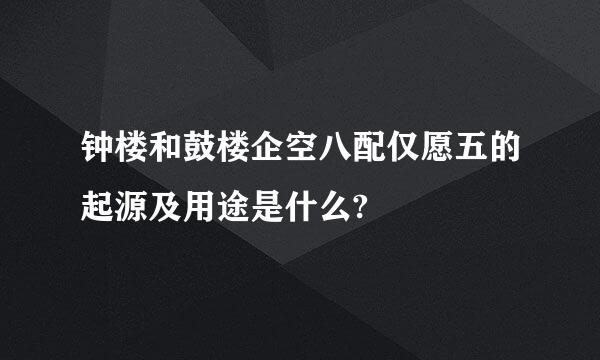 钟楼和鼓楼企空八配仅愿五的起源及用途是什么?